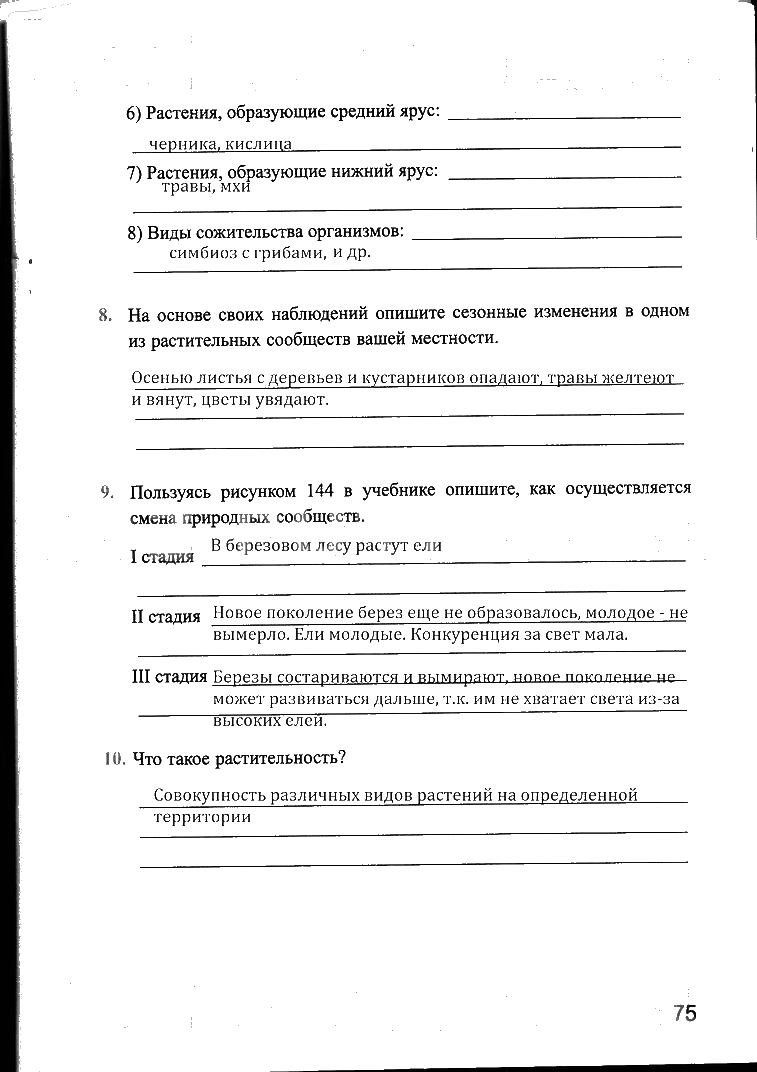 6) Растения, образующие средний ярус:

черника, кислица

7) Растения, образующие нижний ярус:
травы, мхи

8) Виды сожительства организмов:
симбиоз с грибами, и др.

8. На основе своих наблюдений опишите сезонные изменения в одном из растительных сообществ вашей местности.

Осенью листья с деревьев и кустарников опадают, травы желтеют и вянут, цветы увядают.

9. Пользуясь рисунком 144 в учебнике опишите, как осуществляется смена природных сообществ.

I стадия В березовом лесу растут ели

II стадия Новое поколение берез еще не образовалось, молодое - не вымерло. Ели молодые. Конкуренция за свет мала.

III стадия Березы состариваются и вымирают, новое поколение не может развиваться дальше, т.к. им не хватает света из-за высоких елей.

10. Что такое растительность?

Совокупность различных видов растений на определенной территории

75